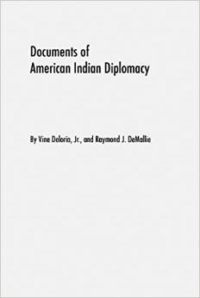 Documents of
American Indian Diplomacy

By Vine Deloria, Jr., and Raymond J. DeMallie